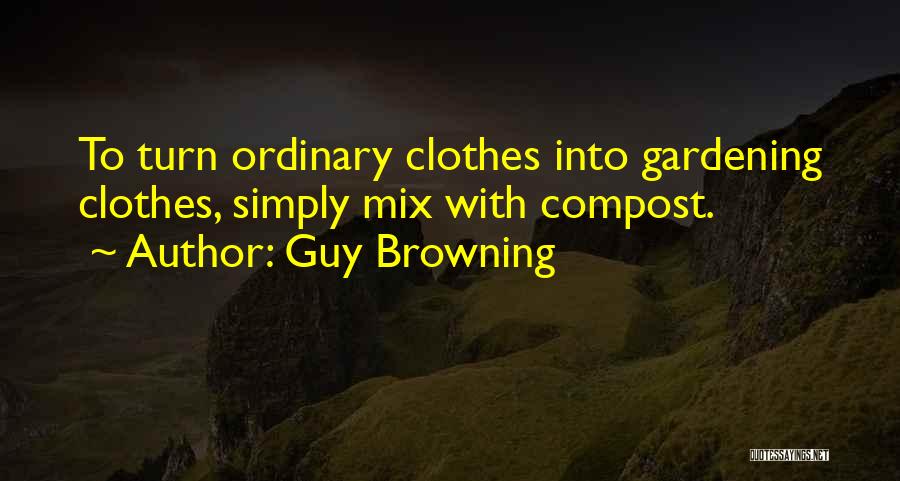 To turn ordinary clothes into gardening clothes, simply mix with compost.
~ Author: Guy Browning

QUOTESSAYINGS.NET